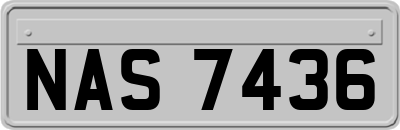 NAS 7436